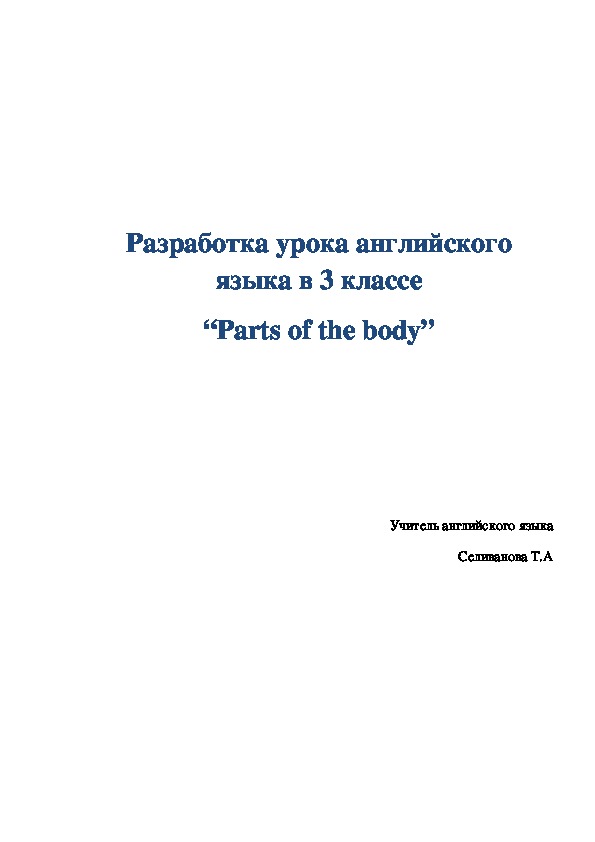 Разработка урока английского языка в 3 классе

“Parts of the body”

Учитель английского языка

Селиванова Т.А